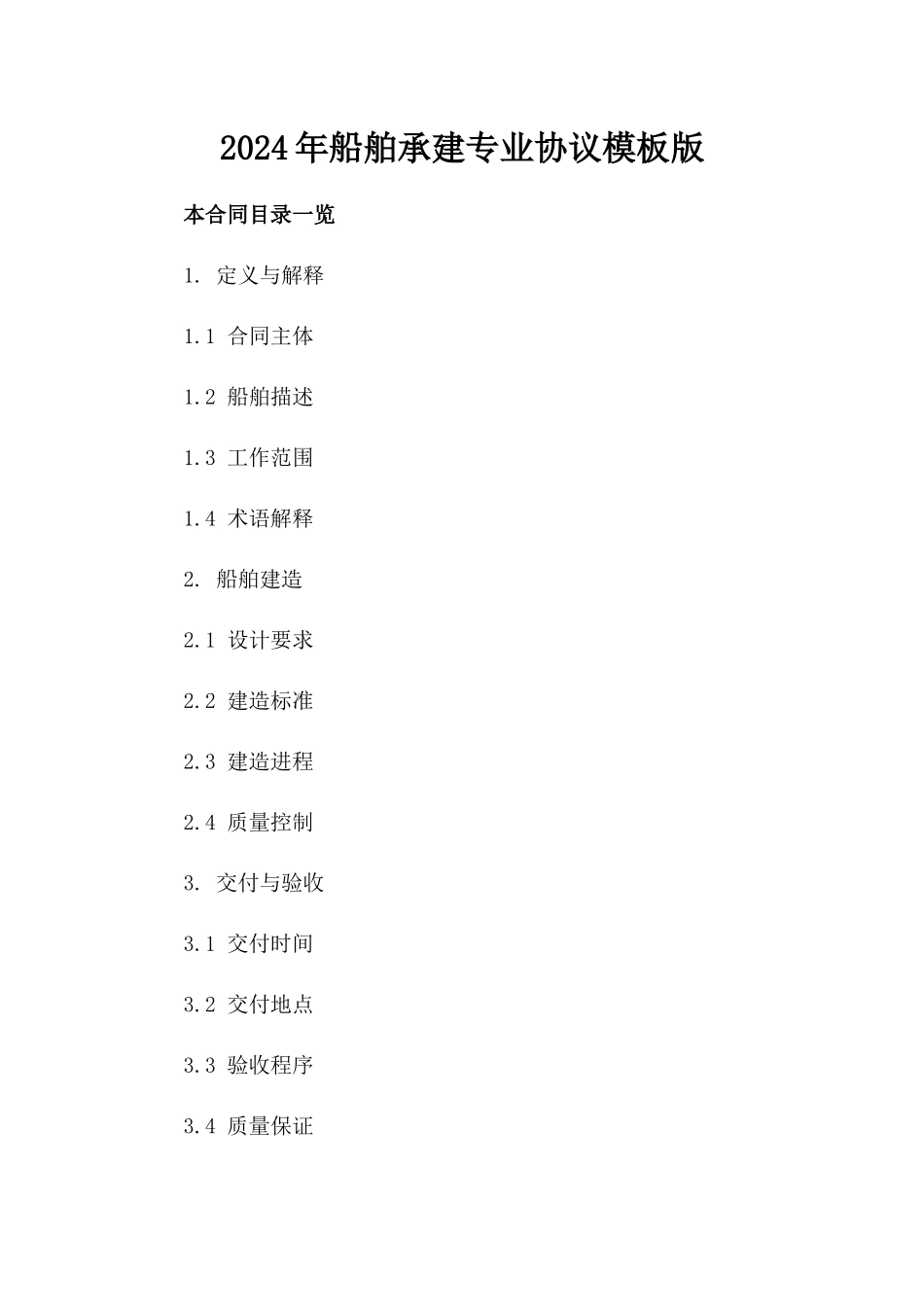 2024年船舶承建专业协议模板版

本合同目录一览

1. 定义与解释

1.1 合同主体

1.2 船舶描述

1.3 工作范围

1.4 术语解释

2. 船舶建造

2.1 设计要求

2.2 建造标准

2.3 建造进程

2.4 质量控制

3. 交付与验收

3.1 交付时间

3.2 交付地点

3.3 验收程序

3.4 质量保证